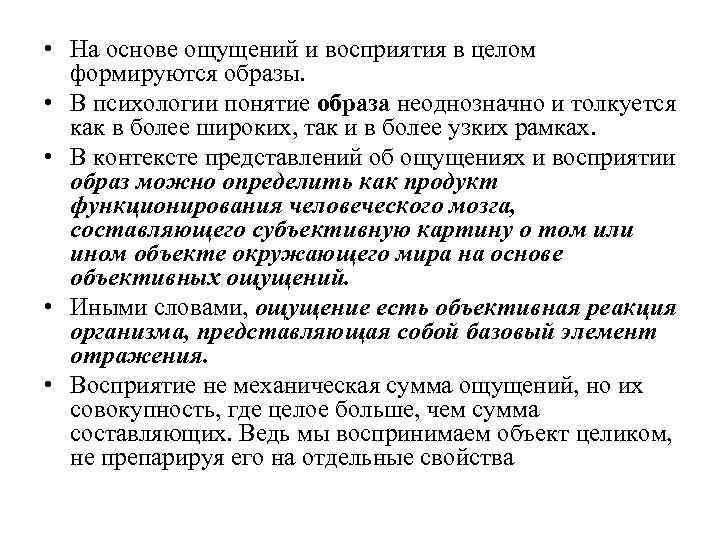 • На основе ощущений и восприятия в целом формируются образы.
• В психологии понятие образа неоднозначно и толкуется как в более широких, так и в более узких рамках.
• В контексте представлений об ощущениях и восприятии образ можно определить как продукт функционирования человеческого мозга, составляющего субъективную картину о том или ином объекте окружающего мира на основе объективных ощущений.
• Иными словами, ощущение есть объективная реакция организма, представляющая собой базовый элемент отражения.
• Восприятие не механическая сумма ощущений, но их совокупность, где целое больше, чем сумма составляющих. Ведь мы воспринимаем объект целиком, не препарируя его на отдельные свойства